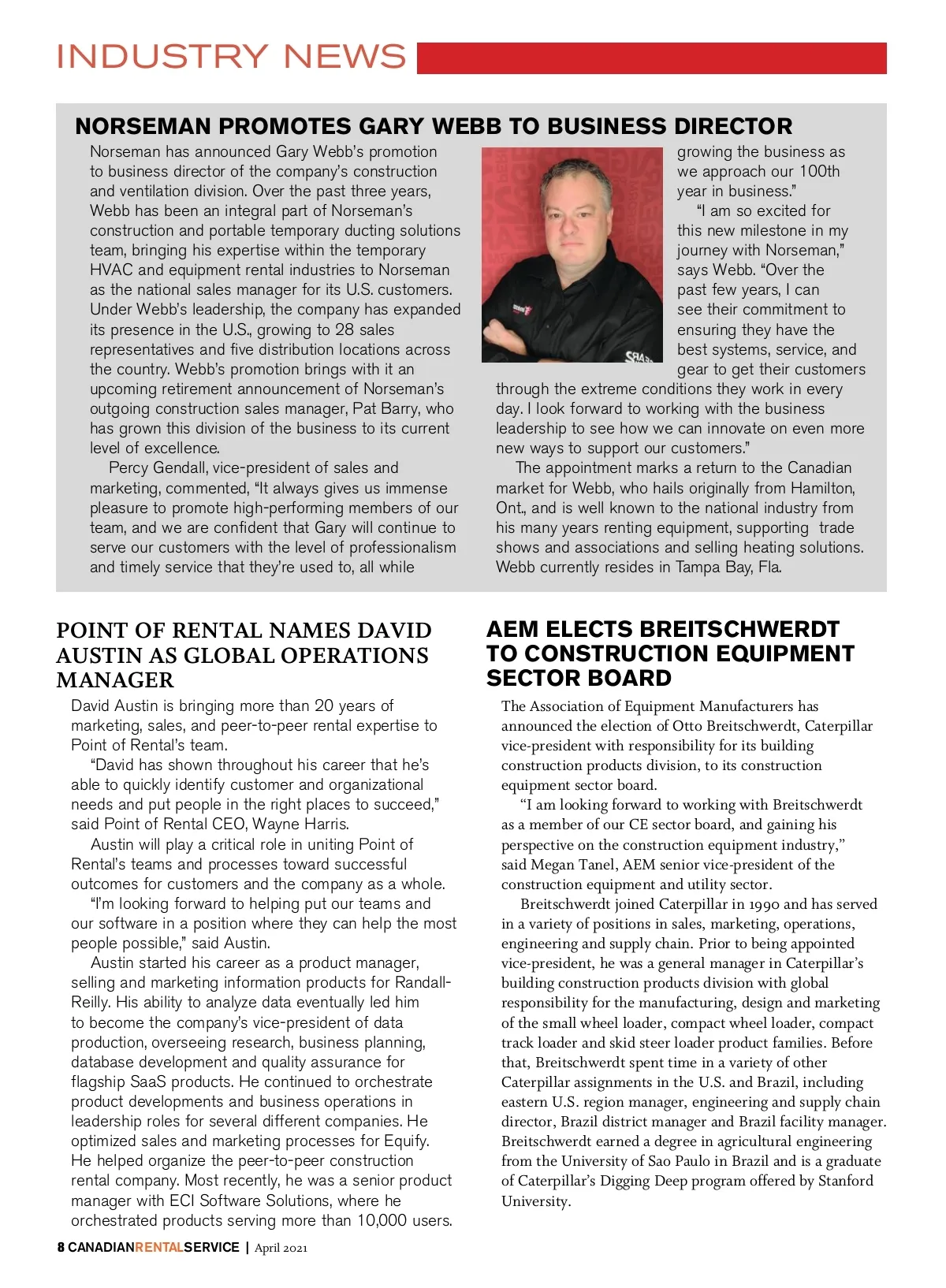 INDUSTRY NEWS

NORSEMAN PROMOTES GARY WEBB TO BUSINESS DIRECTOR

Norseman has announced Gary Webb's promotion to business director of the company's construction and ventilation division. Over the past three years, Webb has been an integral part of Norseman's construction and portable temporary ducting solutions team, bringing his expertise within the temporary HVAC and equipment rental industries to Norseman as the national sales manager for its U.S. customers. Under Webb's leadership, the company has expanded its presence in the U.S., growing to 28 sales representatives and five distribution locations across the country. Webb's promotion brings with it an upcoming retirement announcement of Norseman's outgoing construction sales manager, Pat Barry, who has grown this division of the business to its current level of excellence.

Percy Gendall, vice-president of sales and marketing, commented, "It always gives us immense pleasure to promote high-performing members of our team, and we are confident that Gary will continue to serve our customers with the level of professionalism and timely service that they're used to, all while growing the business as we approach our 100th year in business."

"I am so excited for this new milestone in my journey with Norseman," says Webb. "Over the past few years, I can see their commitment to ensuring they have the best systems, service, and gear to get their customers through the extreme conditions they work in every day. I look forward to working with the business leadership to see how we can innovate on even more new ways to support our customers."

The appointment marks a return to the Canadian market for Webb, who hails originally from Hamilton, Ont., and is well known to the national industry from his many years renting equipment, supporting trade shows and associations and selling heating solutions. Webb currently resides in Tampa Bay, Fla.

POINT OF RENTAL NAMES DAVID AUSTIN AS GLOBAL OPERATIONS MANAGER

David Austin is bringing more than 20 years of marketing, sales, and peer-to-peer rental expertise to Point of Rental's team.

"David has shown throughout his career that he's able to quickly identify customer and organizational needs and put people in the right places to succeed," said Point of Rental CEO, Wayne Harris.

Austin will play a critical role in uniting Point of Rental's teams and processes toward successful outcomes for customers and the company as a whole.

"I'm looking forward to helping put our teams and our software in a position where they can help the most people possible," said Austin.

Austin started his career as a product manager, selling and marketing information products for Randall-Reilly. His ability to analyze data eventually led him to become the company's vice-president of data production, overseeing research, business planning, database development and quality assurance for flagship SaaS products. He continued to orchestrate product developments and business operations in leadership roles for several different companies. He optimized sales and marketing processes for Equify. He helped organize the peer-to-peer construction rental company. Most recently, he was a senior product manager with ECI Software Solutions, where he orchestrated products serving more than 10,000 users.

AEM ELECTS BREITSCHWERDT TO CONSTRUCTION EQUIPMENT SECTOR BOARD

The Association of Equipment Manufacturers has announced the election of Otto Breitschwerdt, Caterpillar vice-president with responsibility for its building construction products division, to its construction equipment sector board.

"I am looking forward to working with Breitschwerdt as a member of our CE sector board, and gaining his perspective on the construction equipment industry," said Megan Tanel, AEM senior vice-president of the construction equipment and utility sector.

Breitschwerdt joined Caterpillar in 1990 and has served in a variety of positions in sales, marketing, operations, engineering and supply chain. Prior to being appointed vice-president, he was a general manager in Caterpillar's building construction products division with global responsibility for the manufacturing, design and marketing of the small wheel loader, compact wheel loader, compact track loader and skid steer loader product families. Before that, Breitschwerdt spent time in a variety of other Caterpillar assignments in the U.S. and Brazil, including eastern U.S. region manager, engineering and supply chain director, Brazil district manager and Brazil facility manager. Breitschwerdt earned a degree in agricultural engineering from the University of Sao Paulo in Brazil and is a graduate of Caterpillar's Digging Deep program offered by Stanford University.

8 CANADIANRENTALSERVICE | April 2021